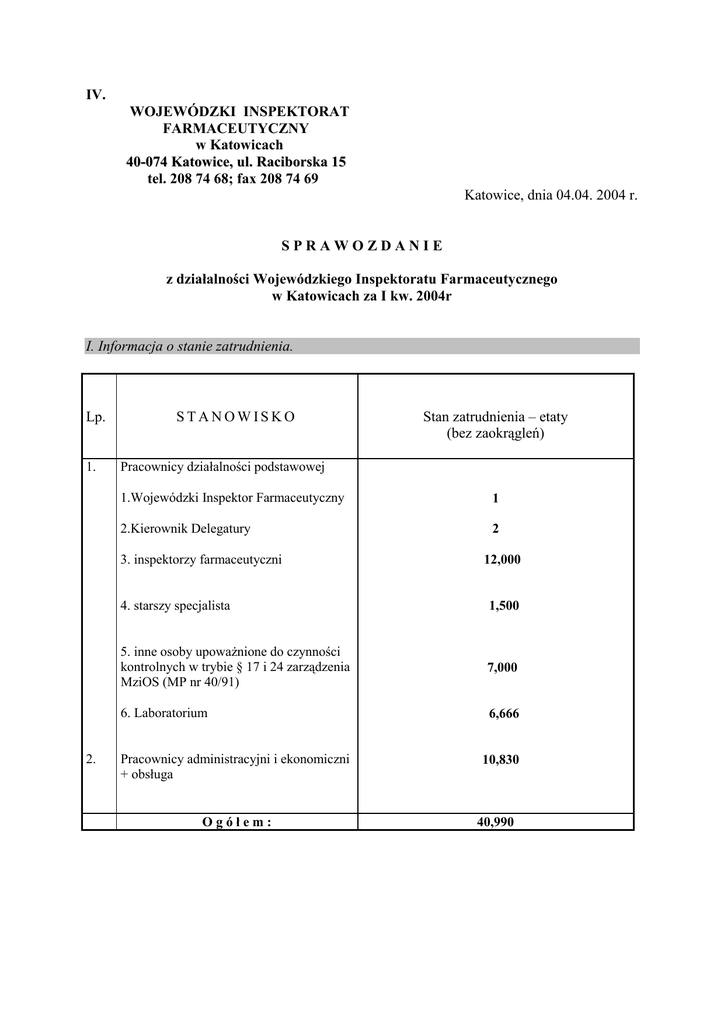 IV.
WOJEWÓDZKI INSPEKTORAT
FARMACEUTYCZNY
w Katowicach
40-074 Katowice, ul. Raciborska 15
tel. 208 74 68; fax 208 74 69

Katowice, dnia 04.04. 2004 r.

S P R A W O Z D A N I E

z działalności Wojewódzkiego Inspektoratu Farmaceutycznego
w Katowicach za I kw. 2004r

I. Informacja o stanie zatrudnienia.

| Lp. | S T A N O W I S K O | Stan zatrudnienia – etaty (bez zaokrągleń) |
|---|---|---|
| 1. | Pracownicy działalności podstawowej | |
| | 1.Wojewódzki Inspektor Farmaceutyczny | 1 |
| | 2.Kierownik Delegatury | 2 |
| | 3. inspektorzy farmaceutyczni | 12,000 |
| | 4. starszy specjalista | 1,500 |
| | 5. inne osoby upoważnione do czynności kontrolnych w trybie § 17 i 24 zarządzenia MziOS (MP nr 40/91) | 7,000 |
| | 6. Laboratorium | 6,666 |
| 2. | Pracownicy administracyjni i ekonomiczni + obsługa | 10,830 |
| | O g ó ł e m : | 40,990 |